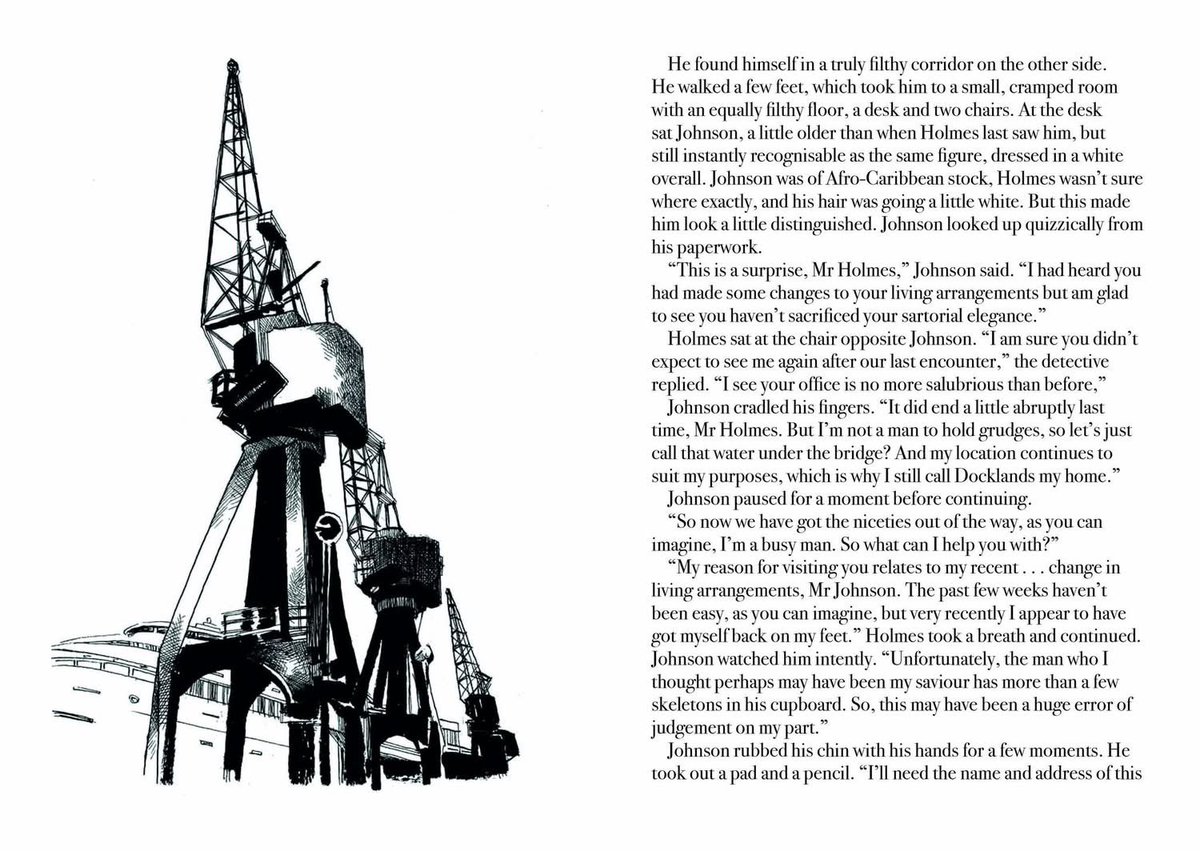 He found himself in a truly filthy corridor on the other side. He walked a few feet, which took him to a small, cramped room with an equally filthy floor, a desk and two chairs. At the desk sat Johnson, a little older than when Holmes last saw him, but still instantly recognisable as the same figure, dressed in a white overall. Johnson was of Afro-Caribbean stock, Holmes wasn't sure where exactly, and his hair was going a little white. But this made him look a little distinguished. Johnson looked up quizzically from his paperwork.

"This is a surprise, Mr Holmes," Johnson said. "I had heard you had made some changes to your living arrangements but am glad to see you haven't sacrificed your sartorial elegance."

Holmes sat at the chair opposite Johnson. "I am sure you didn't expect to see me again after our last encounter," the detective replied. "I see your office is no more salubrious than before,"

Johnson cradled his fingers. "It did end a little abruptly last time, Mr Holmes. But I'm not a man to hold grudges, so let's just call that water under the bridge? And my location continues to suit my purposes, which is why I still call Docklands my home."

Johnson paused for a moment before continuing.

"So now we have got the niceties out of the way, as you can imagine, I'm a busy man. So what can I help you with?"

"My reason for visiting you relates to my recent . . . change in living arrangements, Mr Johnson. The past few weeks haven't been easy, as you can imagine, but very recently I appear to have got myself back on my feet." Holmes took a breath and continued. Johnson watched him intently. "Unfortunately, the man who I thought perhaps may have been my saviour has more than a few skeletons in his cupboard. So, this may have been a huge error of judgement on my part."

Johnson rubbed his chin with his hands for a few moments. He took out a pad and a pencil. "I'll need the name and address of this